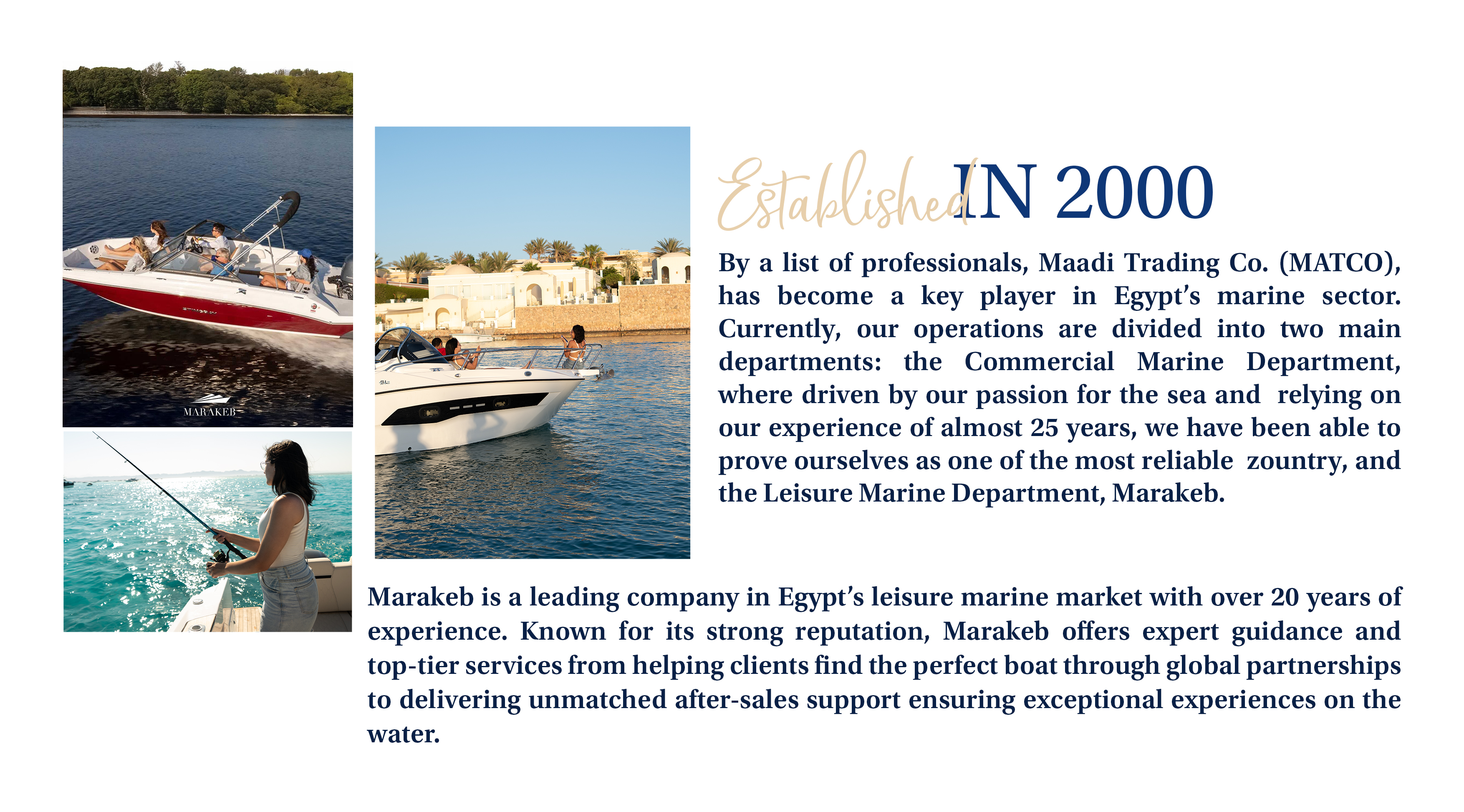 MARAKEB

Established IN 2000

By a list of professionals, Maadi Trading Co. (MATCO), has become a key player in Egypt's marine sector. Currently, our operations are divided into two main departments: the Commercial Marine Department, where driven by our passion for the sea and relying on our experience of almost 25 years, we have been able to prove ourselves as one of the most reliable zountry, and the Leisure Marine Department, Marakeb.

Marakeb is a leading company in Egypt's leisure marine market with over 20 years of experience. Known for its strong reputation, Marakeb offers expert guidance and top-tier services from helping clients find the perfect boat through global partnerships to delivering unmatched after-sales support ensuring exceptional experiences on the water.